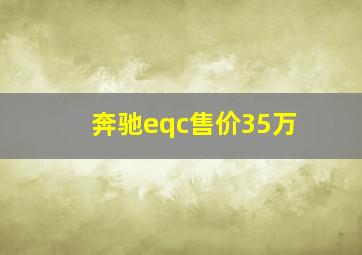 奔驰eqc售价35万